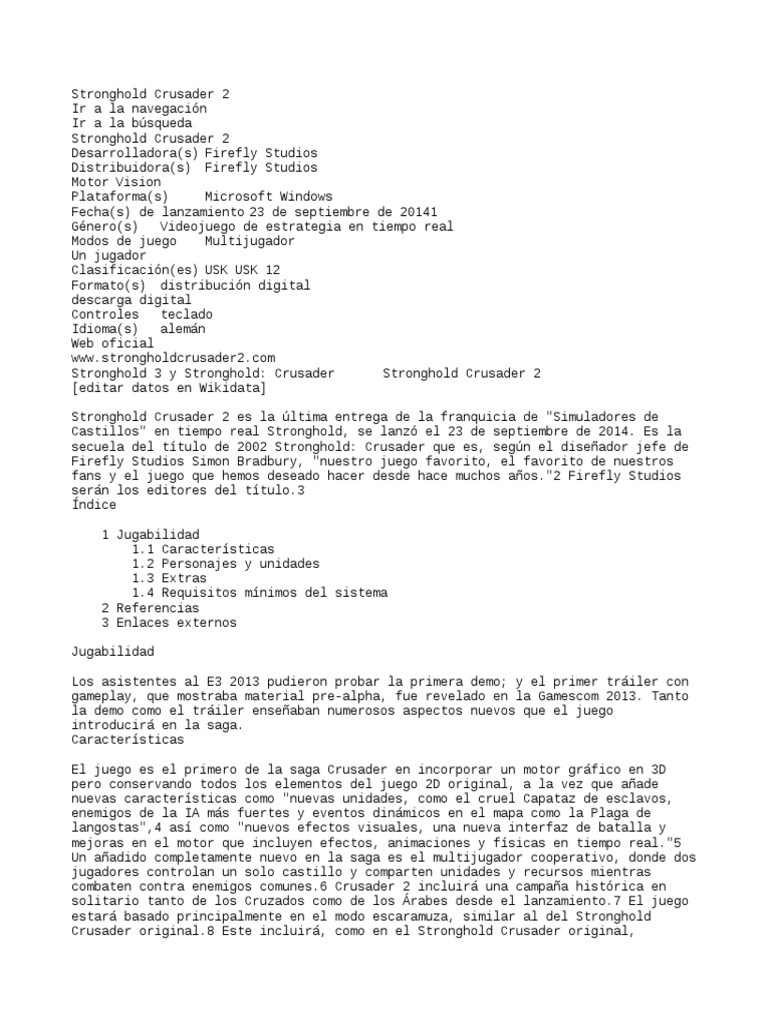 Stronghold Crusader 2
Ir a la navegación
Ir a la búsqueda
Stronghold Crusader 2
Desarrolladora(s) Firefly Studios
Distribuidora(s) Firefly Studios
Motor Vision
Plataforma(s) Microsoft Windows
Fecha(s) de lanzamiento 23 de septiembre de 20141
Género(s) Videojuego de estrategia en tiempo real
Modos de juego Multijugador
Un jugador
Clasificación(es) USK USK 12
Formato(s) distribución digital
descarga digital
Controles teclado
Idioma(s) alemán
Web oficial
www.strongholdcrusader2.com
Stronghold 3 y Stronghold: Crusader Stronghold Crusader 2
[editar datos en Wikidata]

Stronghold Crusader 2 es la última entrega de la franquicia de "Simuladores de Castillos" en tiempo real Stronghold, se lanzó el 23 de septiembre de 2014. Es la secuela del título de 2002 Stronghold: Crusader que es, según el diseñador jefe de Firefly Studios Simon Bradbury, "nuestro juego favorito, el favorito de nuestros fans y el juego que hemos deseado hacer desde hace muchos años."2 Firefly Studios serán los editores del título.3
Índice

1 Jugabilidad
1.1 Características
1.2 Personajes y unidades
1.3 Extras
1.4 Requisitos mínimos del sistema
2 Referencias
3 Enlaces externos

Jugabilidad

Los asistentes al E3 2013 pudieron probar la primera demo; y el primer tráiler con gameplay, que mostraba material pre-alpha, fue revelado en la Gamescom 2013. Tanto la demo como el tráiler enseñaban numerosos aspectos nuevos que el juego introducirá en la saga.
Características

El juego es el primero de la saga Crusader en incorporar un motor gráfico en 3D pero conservando todos los elementos del juego 2D original, a la vez que añade nuevas características como "nuevas unidades, como el cruel Capataz de esclavos, enemigos de la IA más fuertes y eventos dinámicos en el mapa como la Plaga de langostas",4 así como "nuevos efectos visuales, una nueva interfaz de batalla y mejoras en el motor que incluyen efectos, animaciones y físicas en tiempo real."5 Un añadido completamente nuevo en la saga es el multijugador cooperativo, donde dos jugadores controlan un solo castillo y comparten unidades y recursos mientras combaten contra enemigos comunes.6 Crusader 2 incluirá una campaña histórica en solitario tanto de los Cruzados como de los Árabes desde el lanzamiento.7 El juego estará basado principalmente en el modo escaramuza, similar al del Stronghold Crusader original.8 Este incluirá, como en el Stronghold Crusader original,